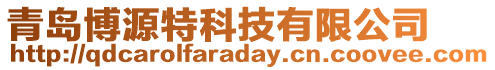 青岛博源特科技有限公司
http://qdcarolfaraday.cn.coovee.com